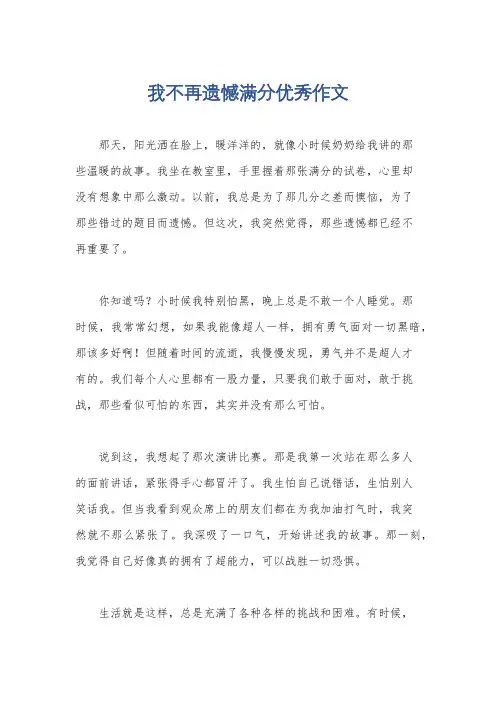 我不再遗憾满分优秀作文

那天，阳光洒在脸上，暖洋洋的，就像小时候奶奶给我讲的那些温暖的故事。我坐在教室里，手里握着那张满分的试卷，心里却没有想象中那么激动。以前，我总是为了那几分之差而懊恼，为了那些错过的题目而遗憾。但这次，我突然觉得，那些遗憾都已经不再重要了。

你知道吗？小时候我特别怕黑，晚上总是不敢一个人睡觉。那时候，我常常幻想，如果我能像超人一样，拥有勇气面对一切黑暗，那该多好啊！但随着时间的流逝，我慢慢发现，勇气并不是超人才有的。我们每个人心里都有一股力量，只要我们敢于面对，敢于挑战，那些看似可怕的东西，其实并没有那么可怕。

说到这，我想起了那次演讲比赛。那是我第一次站在那么多人的面前讲话，紧张得手心都冒汗了。我生怕自己说错话，生怕别人笑话我。但当我看到观众席上的朋友们都在为我加油打气时，我突然就不那么紧张了。我深吸了一口气，开始讲述我的故事。那一刻，我觉得自己好像真的拥有了超能力，可以战胜一切恐惧。

生活就是这样，总是充满了各种各样的挑战和困难。有时候，